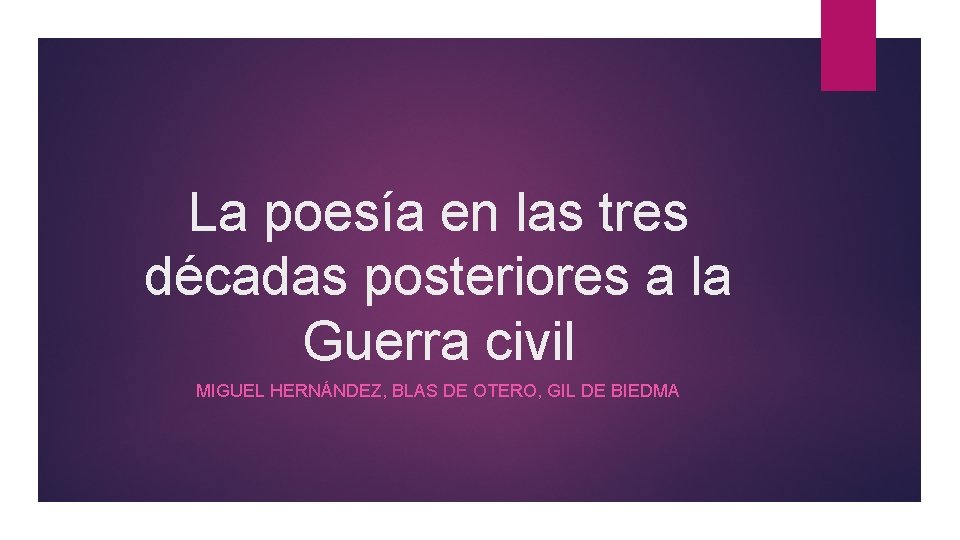 La poesía en las tres décadas posteriores a la Guerra civil

MIGUEL HERNÁNDEZ, BLAS DE OTERO, GIL DE BIEDMA